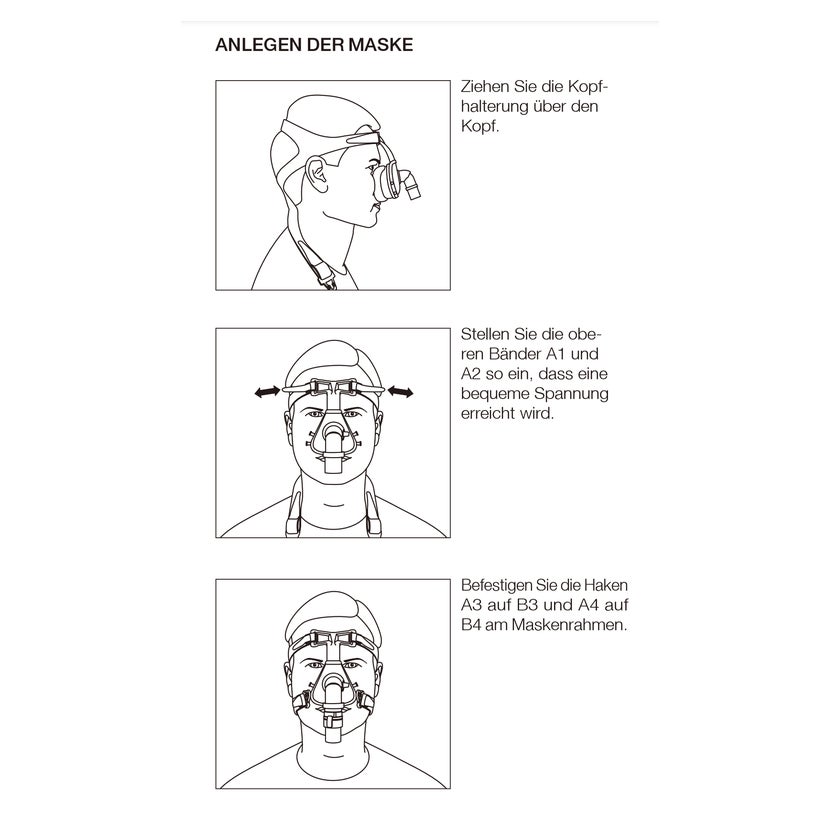 ANLEGEN DER MASKE

Ziehen Sie die Kopfhalterung über den Kopf.

Stellen Sie die oberen Bänder A1 und A2 so ein, dass eine bequeme Spannung erreicht wird.

Befestigen Sie die Haken A3 auf B3 und A4 auf B4 am Maskenrahmen.